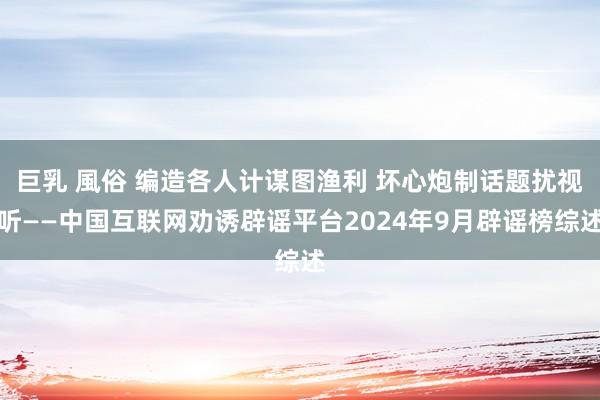 巨乳 風俗 编造各人计谋图渔利 坏心炮制话题扰视听——中国互联网劝诱辟谣平台2024年9月辟谣榜综述综述